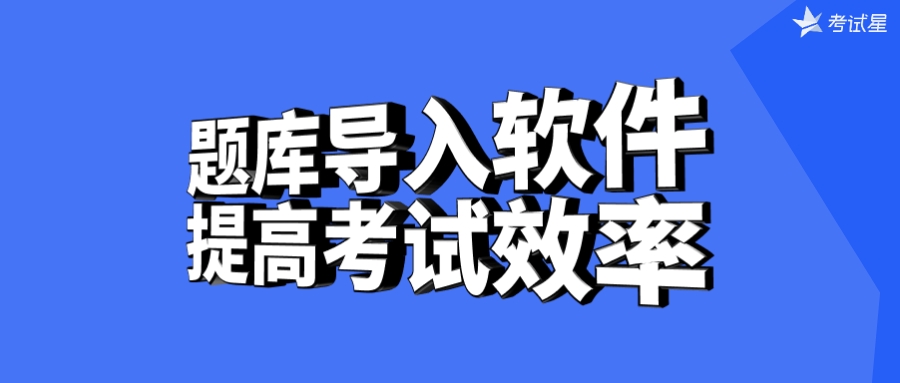 考试星

题库导入软件
提高考试效率